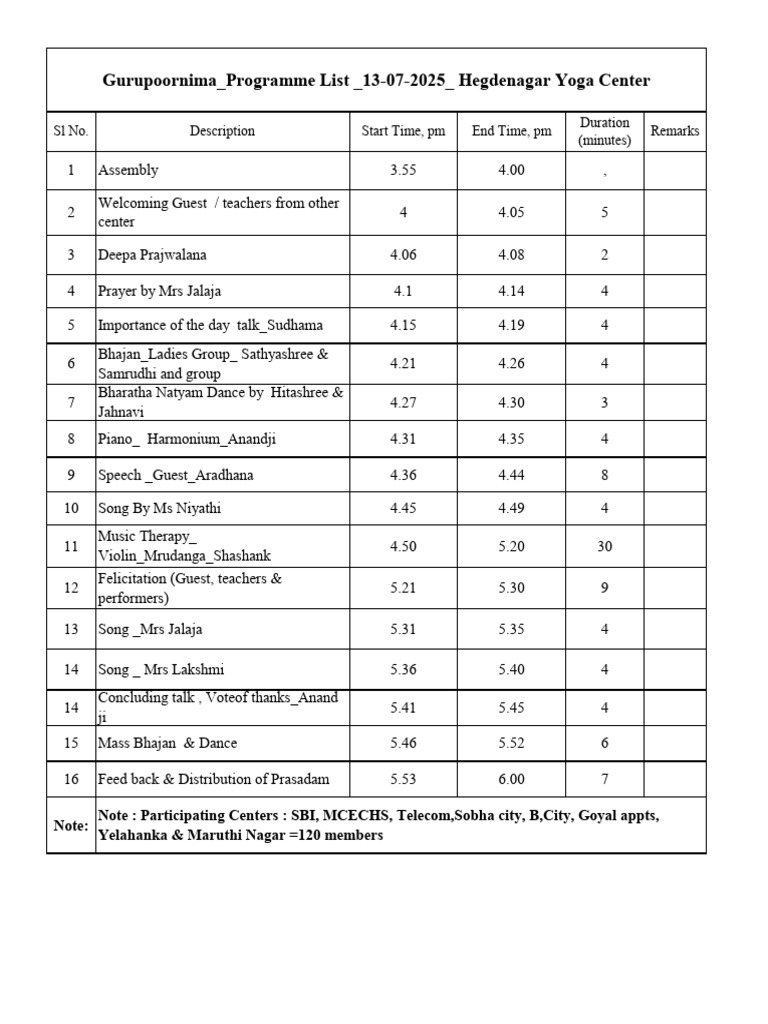 Gurupoornima_Programme List _13-07-2025_ Hegdenagar Yoga Center

| Sl No. | Description | Start Time, pm | End Time, pm | Duration (minutes) | Remarks |
|---|---|---|---|---|---|
| 1 | Assembly | 3.55 | 4.00 | , | |
| 2 | Welcoming Guest / teachers from other center | 4 | 4.05 | 5 | |
| 3 | Deepa Prajwalana | 4.06 | 4.08 | 2 | |
| 4 | Prayer by Mrs Jalaja | 4.1 | 4.14 | 4 | |
| 5 | Importance of the day talk_Sudhama | 4.15 | 4.19 | 4 | |
| 6 | Bhajan_Ladies Group_ Sathyashree & Samrudhi and group | 4.21 | 4.26 | 4 | |
| 7 | Bharatha Natyam Dance by Hitashree & Jahnavi | 4.27 | 4.30 | 3 | |
| 8 | Piano_ Harmonium_Anandji | 4.31 | 4.35 | 4 | |
| 9 | Speech _Guest_Aradhana | 4.36 | 4.44 | 8 | |
| 10 | Song By Ms Niyathi | 4.45 | 4.49 | 4 | |
| 11 | Music Therapy_ Violin_Mrudanga_Shashank | 4.50 | 5.20 | 30 | |
| 12 | Felicitation (Guest, teachers & performers) | 5.21 | 5.30 | 9 | |
| 13 | Song _Mrs Jalaja | 5.31 | 5.35 | 4 | |
| 14 | Song _ Mrs Lakshmi | 5.36 | 5.40 | 4 | |
| 14 | Concluding talk , Voteof thanks_Anand ji | 5.41 | 5.45 | 4 | |
| 15 | Mass Bhajan & Dance | 5.46 | 5.52 | 6 | |
| 16 | Feed back & Distribution of Prasadam | 5.53 | 6.00 | 7 | |
| Note: | Note : Participating Centers : SBI, MCECHS, Telecom,Sobha city, B,City, Goyal appts, Yelahanka & Maruthi Nagar =120 members | | | | |